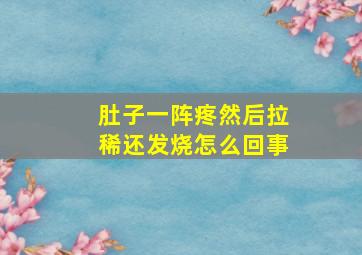 肚子一阵疼然后拉稀还发烧怎么回事